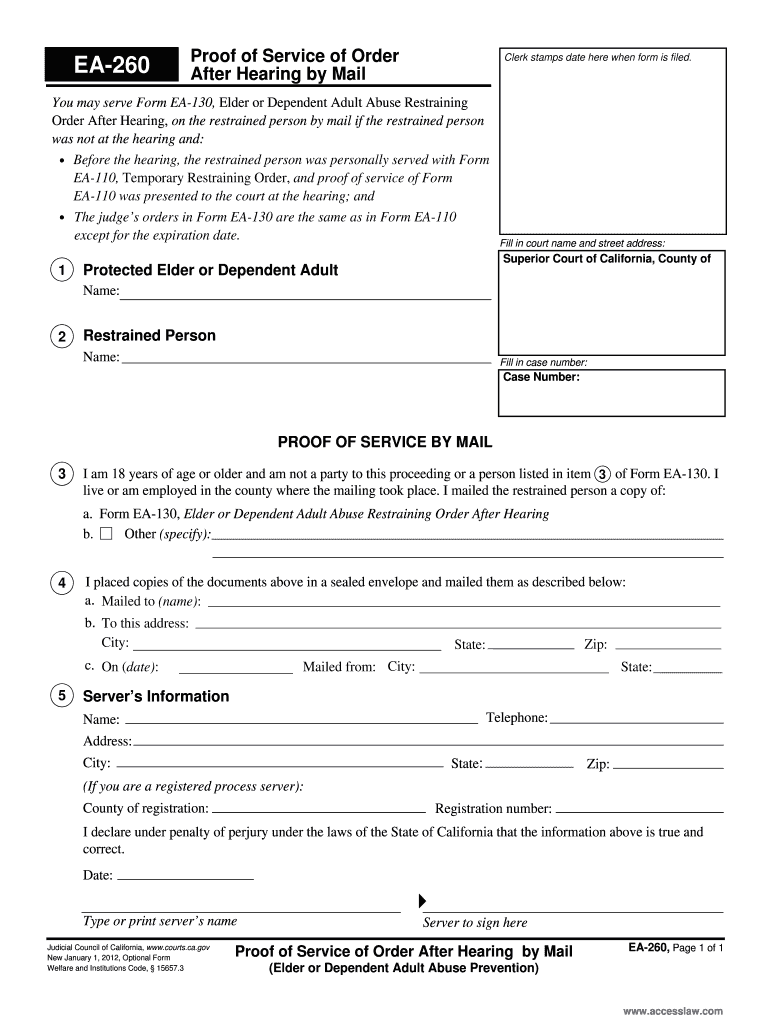 EA-260 Proof of Service of Order After Hearing by Mail

Clerk stamps date here when form is filed.

You may serve Form EA-130, Elder or Dependent Adult Abuse Restraining Order After Hearing, on the restrained person by mail if the restrained person was not at the hearing and:

• Before the hearing, the restrained person was personally served with Form EA-110, Temporary Restraining Order, and proof of service of Form EA-110 was presented to the court at the hearing; and

• The judge's orders in Form EA-130 are the same as in Form EA-110 except for the expiration date.

Fill in court name and street address:
Superior Court of California, County of

1 Protected Elder or Dependent Adult
Name:

2 Restrained Person
Name:

Fill in case number:
Case Number:

PROOF OF SERVICE BY MAIL

3 I am 18 years of age or older and am not a party to this proceeding or a person listed in item 3 of Form EA-130. I live or am employed in the county where the mailing took place. I mailed the restrained person a copy of:
a. Form EA-130, Elder or Dependent Adult Abuse Restraining Order After Hearing
b. ☐ Other (specify):

4 I placed copies of the documents above in a sealed envelope and mailed them as described below:
a. Mailed to (name):
b. To this address:
City: State: Zip:
c. On (date): Mailed from: City: State:

5 Server's Information
Name: Telephone:
Address:
City: State: Zip:
(If you are a registered process server):
County of registration: Registration number:
I declare under penalty of perjury under the laws of the State of California that the information above is true and correct.
Date:

Type or print server's name
Server to sign here

Judicial Council of California, www.courts.ca.gov
New January 1, 2012, Optional Form
Welfare and Institutions Code, § 15657.3

Proof of Service of Order After Hearing by Mail
(Elder or Dependent Adult Abuse Prevention)

EA-260, Page 1 of 1

www.accesslaw.com